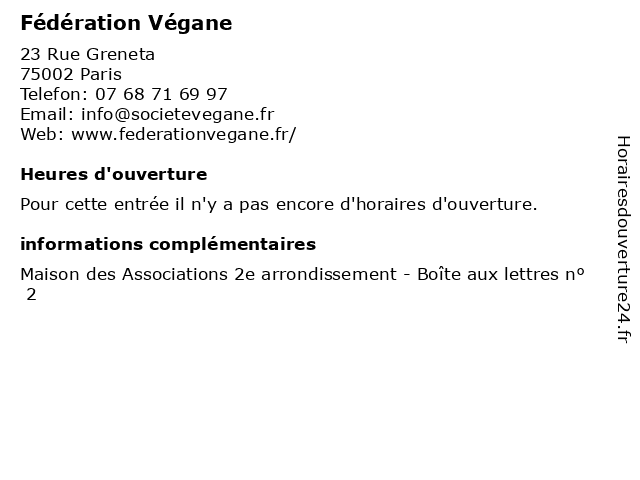 Fédération Végane

23 Rue Greneta
75002 Paris
Telefon: 07 68 71 69 97
Email: info@societevegane.fr
Web: www.federationvegane.fr/

Heures d'ouverture

Pour cette entrée il n'y a pas encore d'horaires d'ouverture.

informations complémentaires

Maison des Associations 2e arrondissement - Boîte aux lettres n° 2

Horairesdouverture24.fr